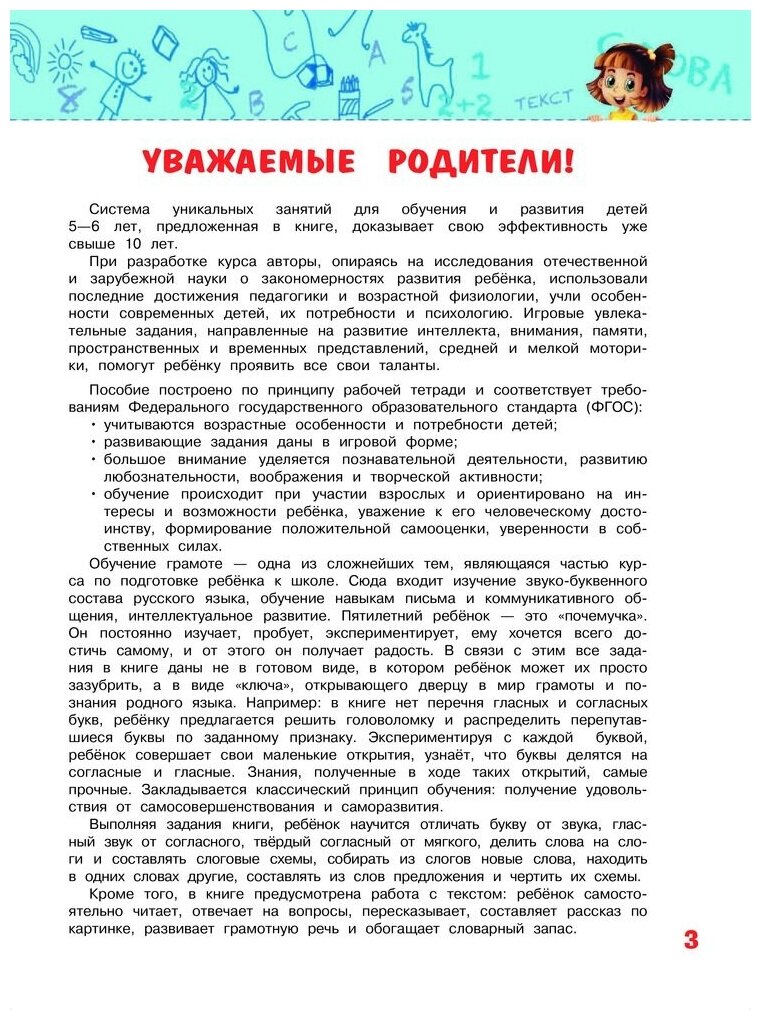 8 B C A 5 1 2+2 ТЕКСТ СЛОВА

УВАЖАЕМЫЕ РОДИТЕЛИ!

Система уникальных занятий для обучения и развития детей 5—6 лет, предложенная в книге, доказывает свою эффективность уже свыше 10 лет.

При разработке курса авторы, опираясь на исследования отечественной и зарубежной науки о закономерностях развития ребёнка, использовали последние достижения педагогики и возрастной физиологии, учли особенности современных детей, их потребности и психологию. Игровые увлекательные задания, направленные на развитие интеллекта, внимания, памяти, пространственных и временных представлений, средней и мелкой моторики, помогут ребёнку проявить все свои таланты.

Пособие построено по принципу рабочей тетради и соответствует требованиям Федерального государственного образовательного стандарта (ФГОС):
• учитываются возрастные особенности и потребности детей;
• развивающие задания даны в игровой форме;
• большое внимание уделяется познавательной деятельности, развитию любознательности, воображения и творческой активности;
• обучение происходит при участии взрослых и ориентировано на интересы и возможности ребёнка, уважение к его человеческому достоинству, формирование положительной самооценки, уверенности в собственных силах.

Обучение грамоте — одна из сложнейших тем, являющаяся частью курса по подготовке ребёнка к школе. Сюда входит изучение звуко-буквенного состава русского языка, обучение навыкам письма и коммуникативного общения, интеллектуальное развитие. Пятилетний ребёнок — это «почемучка». Он постоянно изучает, пробует, экспериментирует, ему хочется всего достичь самому, и от этого он получает радость. В связи с этим все задания в книге даны не в готовом виде, в котором ребёнок может их просто зазубрить, а в виде «ключа», открывающего дверцу в мир грамоты и познания родного языка. Например: в книге нет перечня гласных и согласных букв, ребёнку предлагается решить головоломку и распределить перепутавшиеся буквы по заданному признаку. Экспериментируя с каждой буквой, ребёнок совершает свои маленькие открытия, узнаёт, что буквы делятся на согласные и гласные. Знания, полученные в ходе таких открытий, самые прочные. Закладывается классический принцип обучения: получение удовольствия от самосовершенствования и саморазвития.

Выполняя задания книги, ребёнок научится отличать букву от звука, гласный звук от согласного, твёрдый согласный от мягкого, делить слова на слоги и составлять слоговые схемы, собирать из слогов новые слова, находить в одних словах другие, составлять из слов предложения и чертить их схемы.

Кроме того, в книге предусмотрена работа с текстом: ребёнок самостоятельно читает, отвечает на вопросы, пересказывает, составляет рассказ по картинке, развивает грамотную речь и обогащает словарный запас.

3